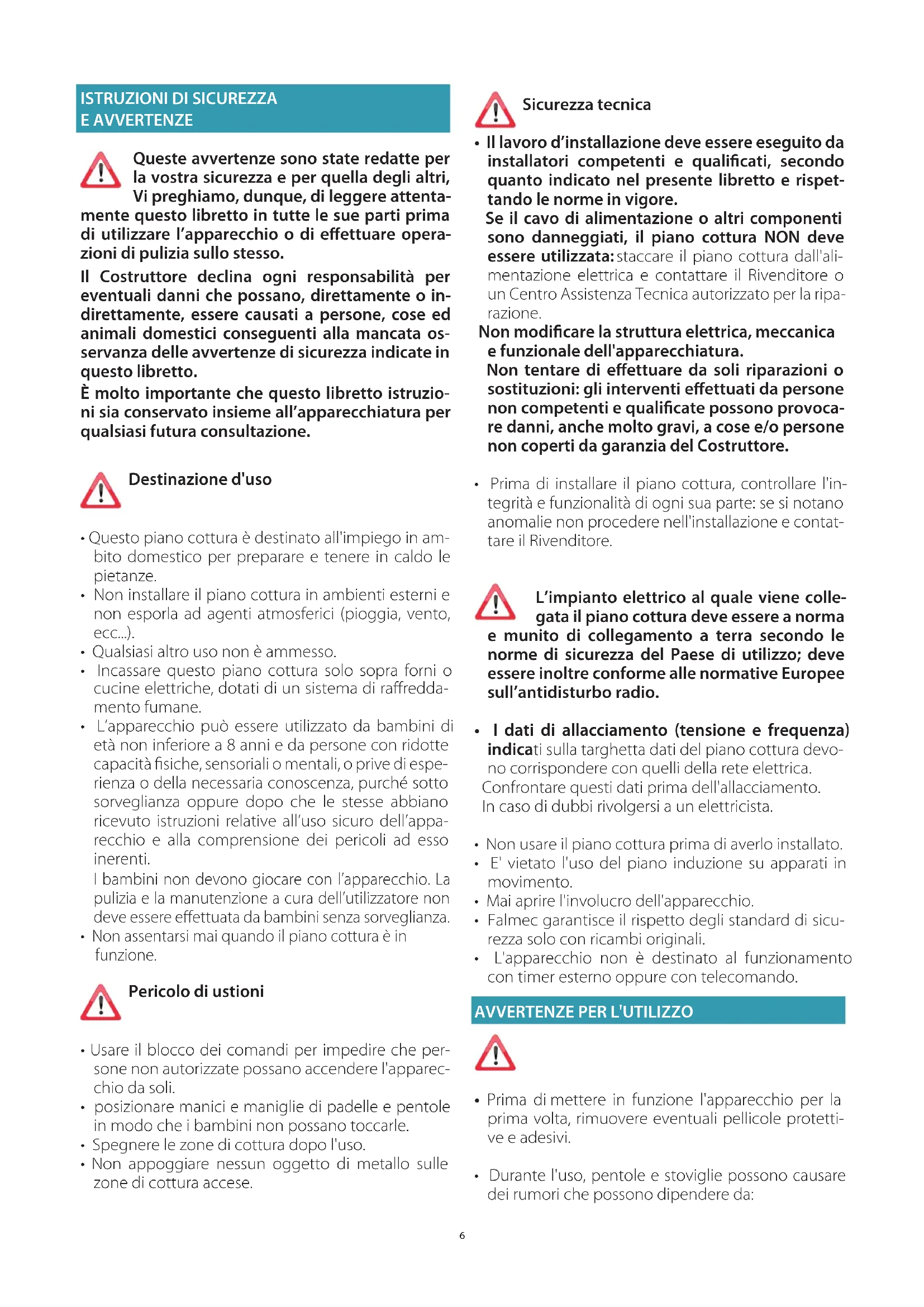 ISTRUZIONI DI SICUREZZA
E AVVERTENZE

Queste avvertenze sono state redatte per la vostra sicurezza e per quella degli altri, Vi preghiamo, dunque, di leggere attentamente questo libretto in tutte le sue parti prima di utilizzare l'apparecchio o di effettuare operazioni di pulizia sullo stesso.

Il Costruttore declina ogni responsabilità per eventuali danni che possano, direttamente o indirettamente, essere causati a persone, cose ed animali domestici conseguenti alla mancata osservanza delle avvertenze di sicurezza indicate in questo libretto.

È molto importante che questo libretto istruzioni sia conservato insieme all'apparecchiatura per qualsiasi futura consultazione.

Destinazione d'uso

• Questo piano cottura è destinato all'impiego in ambito domestico per preparare e tenere in caldo le pietanze.
• Non installare il piano cottura in ambienti esterni e non esporla ad agenti atmosferici (pioggia, vento, ecc...).
• Qualsiasi altro uso non è ammesso.
• Incassare questo piano cottura solo sopra forni o cucine elettriche, dotati di un sistema di raffreddamento fumane.
• L'apparecchio può essere utilizzato da bambini di età non inferiore a 8 anni e da persone con ridotte capacità fisiche, sensoriali o mentali, o prive di esperienza o della necessaria conoscenza, purché sotto sorveglianza oppure dopo che le stesse abbiano ricevuto istruzioni relative all'uso sicuro dell'apparecchio e alla comprensione dei pericoli ad esso inerenti.
I bambini non devono giocare con l'apparecchio. La pulizia e la manutenzione a cura dell'utilizzatore non deve essere effettuata da bambini senza sorveglianza.
• Non assentarsi mai quando il piano cottura è in funzione.

Pericolo di ustioni

• Usare il blocco dei comandi per impedire che persone non autorizzate possano accendere l'apparecchio da soli.
• posizionare manici e maniglie di padelle e pentole in modo che i bambini non possano toccarle.
• Spegnere le zone di cottura dopo l'uso.
• Non appoggiare nessun oggetto di metallo sulle zone di cottura accese.

Sicurezza tecnica

• Il lavoro d'installazione deve essere eseguito da installatori competenti e qualificati, secondo quanto indicato nel presente libretto e rispettando le norme in vigore.
Se il cavo di alimentazione o altri componenti sono danneggiati, il piano cottura NON deve essere utilizzata: staccare il piano cottura dall'alimentazione elettrica e contattare il Rivenditore o un Centro Assistenza Tecnica autorizzato per la riparazione.
Non modificare la struttura elettrica, meccanica e funzionale dell'apparecchiatura.
Non tentare di effettuare da soli riparazioni o sostituzioni: gli interventi effettuati da persone non competenti e qualificate possono provocare danni, anche molto gravi, a cose e/o persone non coperti da garanzia del Costruttore.

• Prima di installare il piano cottura, controllare l'integrità e funzionalità di ogni sua parte: se si notano anomalie non procedere nell'installazione e contattare il Rivenditore.

L'impianto elettrico al quale viene collegata il piano cottura deve essere a norma e munito di collegamento a terra secondo le norme di sicurezza del Paese di utilizzo; deve essere inoltre conforme alle normative Europee sull'antidisturbo radio.

• I dati di allacciamento (tensione e frequenza) indicati sulla targhetta dati del piano cottura devono corrispondere con quelli della rete elettrica.
Confrontare questi dati prima dell'allacciamento.
In caso di dubbi rivolgersi a un elettricista.

• Non usare il piano cottura prima di averlo installato.
• E' vietato l'uso del piano induzione su apparati in movimento.
• Mai aprire l'involucro dell'apparecchio.
• Falmec garantisce il rispetto degli standard di sicurezza solo con ricambi originali.
• L'apparecchio non è destinato al funzionamento con timer esterno oppure con telecomando.

AVVERTENZE PER L'UTILIZZO

• Prima di mettere in funzione l'apparecchio per la prima volta, rimuovere eventuali pellicole protettive e adesivi.

• Durante l'uso, pentole e stoviglie possono causare dei rumori che possono dipendere da:

6